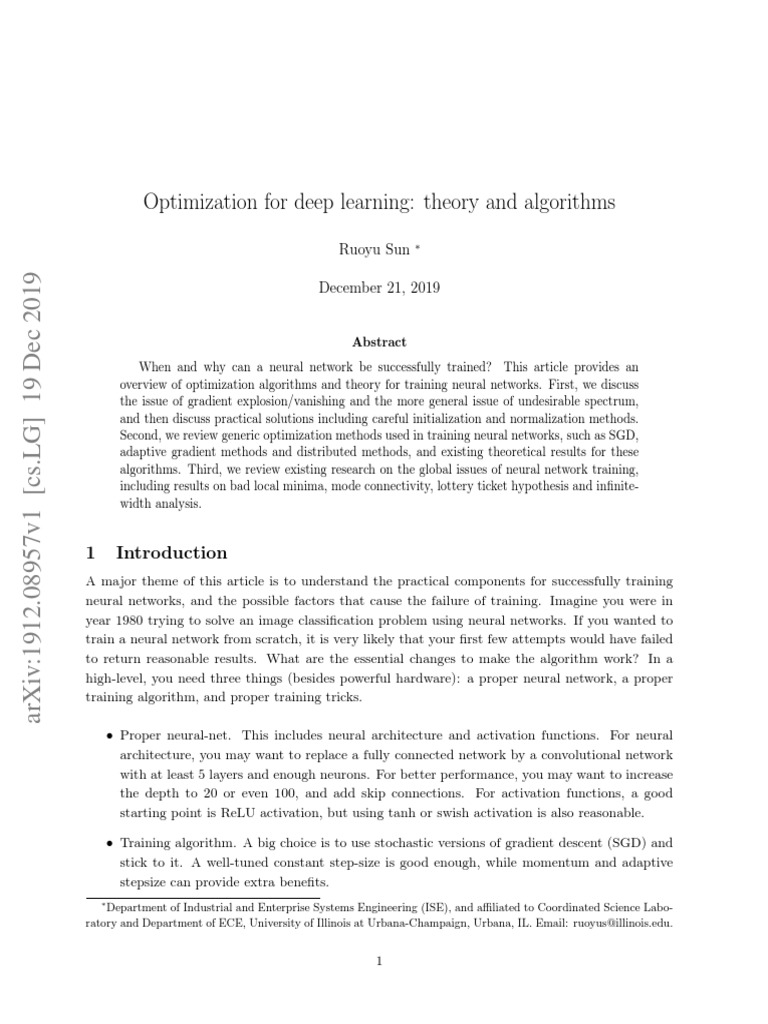 arXiv:1912.08957v1 [cs.LG] 19 Dec 2019

Optimization for deep learning: theory and algorithms

Ruoyu Sun *

December 21, 2019

Abstract

When and why can a neural network be successfully trained? This article provides an overview of optimization algorithms and theory for training neural networks. First, we discuss the issue of gradient explosion/vanishing and the more general issue of undesirable spectrum, and then discuss practical solutions including careful initialization and normalization methods. Second, we review generic optimization methods used in training neural networks, such as SGD, adaptive gradient methods and distributed methods, and existing theoretical results for these algorithms. Third, we review existing research on the global issues of neural network training, including results on bad local minima, mode connectivity, lottery ticket hypothesis and infinite-width analysis.

1 Introduction

A major theme of this article is to understand the practical components for successfully training neural networks, and the possible factors that cause the failure of training. Imagine you were in year 1980 trying to solve an image classification problem using neural networks. If you wanted to train a neural network from scratch, it is very likely that your first few attempts would have failed to return reasonable results. What are the essential changes to make the algorithm work? In a high-level, you need three things (besides powerful hardware): a proper neural network, a proper training algorithm, and proper training tricks.

• Proper neural-net. This includes neural architecture and activation functions. For neural architecture, you may want to replace a fully connected network by a convolutional network with at least 5 layers and enough neurons. For better performance, you may want to increase the depth to 20 or even 100, and add skip connections. For activation functions, a good starting point is ReLU activation, but using tanh or swish activation is also reasonable.

• Training algorithm. A big choice is to use stochastic versions of gradient descent (SGD) and stick to it. A well-tuned constant step-size is good enough, while momentum and adaptive stepsize can provide extra benefits.

*Department of Industrial and Enterprise Systems Engineering (ISE), and affiliated to Coordinated Science Laboratory and Department of ECE, University of Illinois at Urbana-Champaign, Urbana, IL. Email: ruoyus@illinois.edu.

1